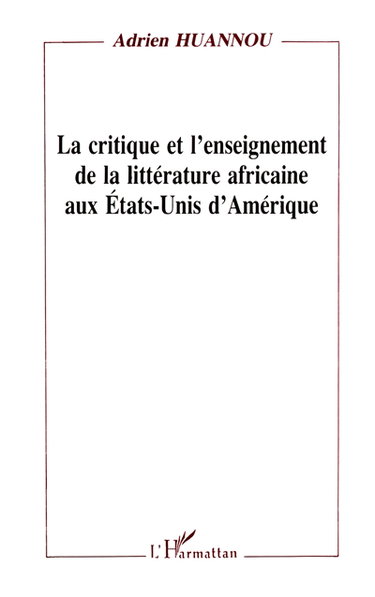 Adrien HUANNOU

La critique et l'enseignement de la littérature africaine aux États-Unis d'Amérique

L'Harmattan